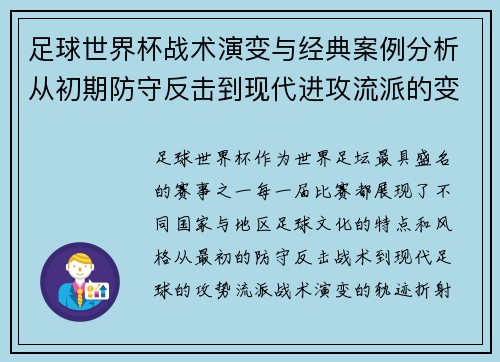 足球世界杯战术演变与经典案例分析从初期防守反击到现代进攻流派的变

足球世界杯作为世界足坛最具盛名的赛事之一每一届比赛都展现了不同国家与地区足球文化的特点和风格从最初的防守反击战术到现代足球的攻势流派战术演变的轨迹折射